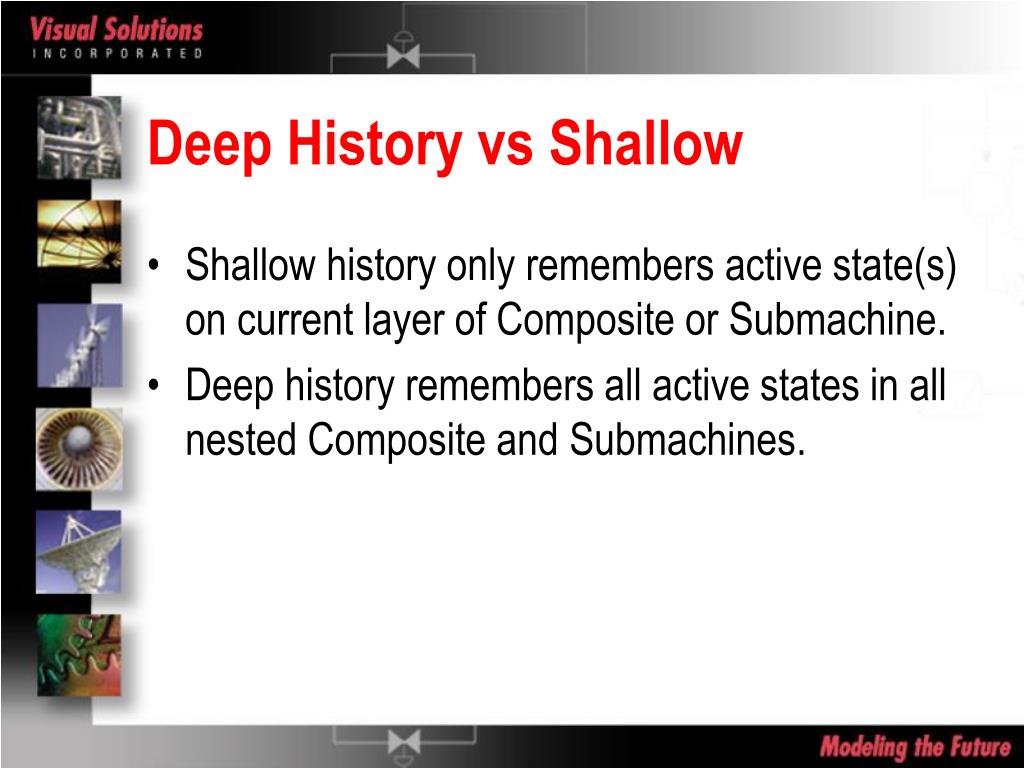 Visual Solutions
INCORPORATED

Deep History vs Shallow

• Shallow history only remembers active state(s) on current layer of Composite or Submachine.
• Deep history remembers all active states in all nested Composite and Submachines.

Modeling the Future